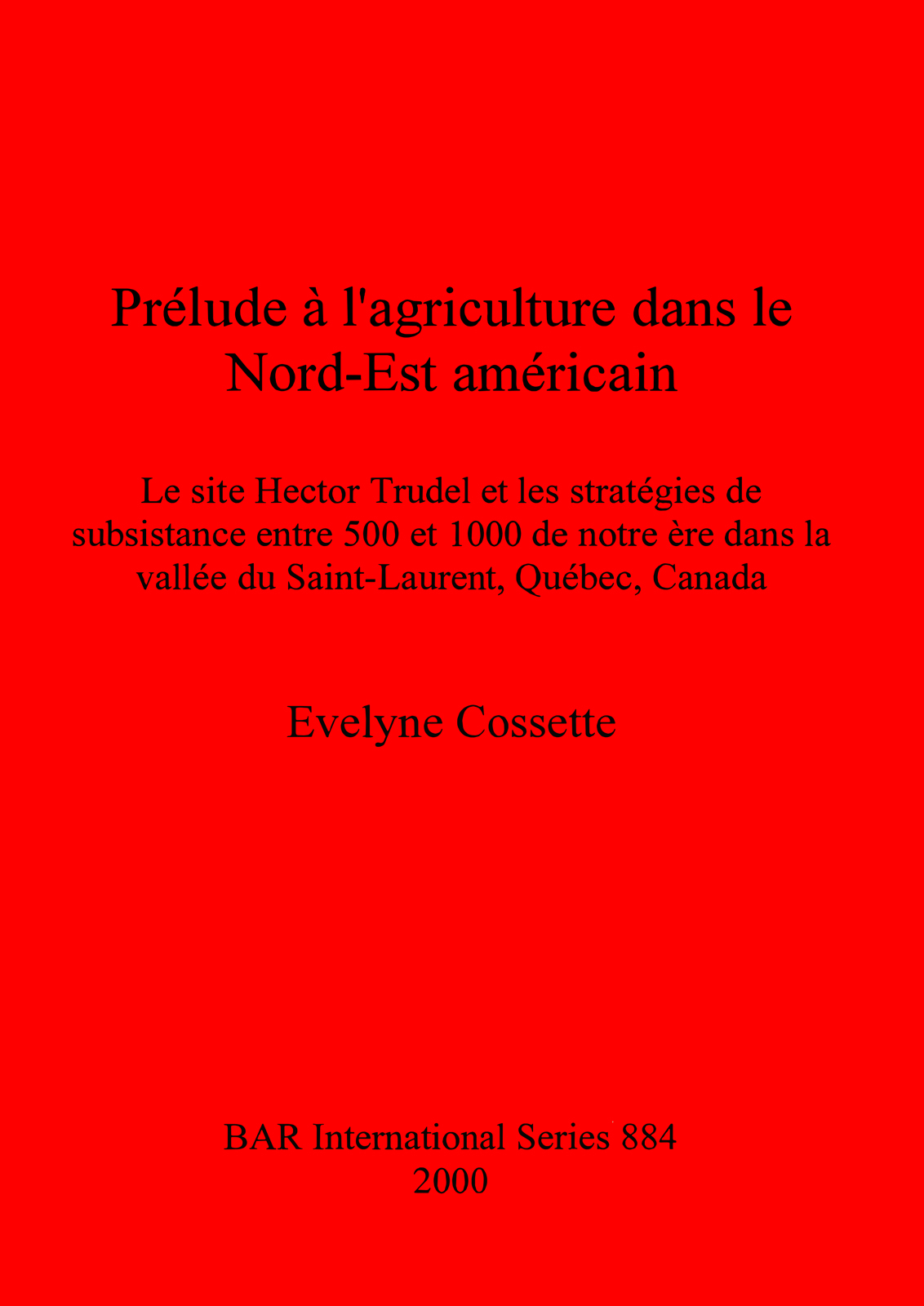 Prélude à l'agriculture dans le Nord-Est américain

Le site Hector Trudel et les stratégies de subsistance entre 500 et 1000 de notre ère dans la vallée du Saint-Laurent, Québec, Canada

Evelyne Cossette

BAR International Series 884
2000